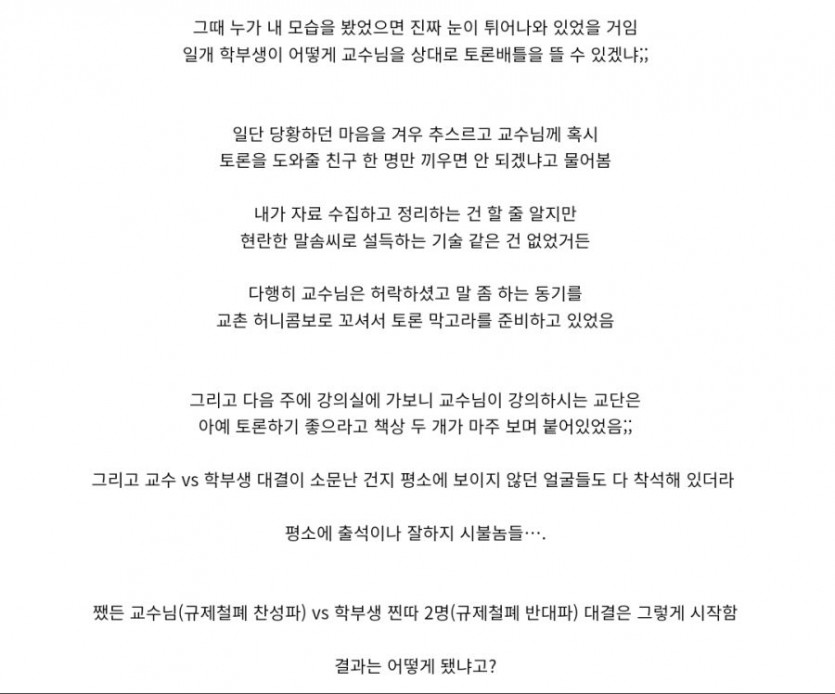 그때 누가 내 모습을 봤었으면 진짜 눈이 튀어나와 있었을 거임
일개 학부생이 어떻게 교수님을 상대로 토론배틀을 뜰 수 있겠냐;;

일단 당황하던 마음을 겨우 추스르고 교수님께 혹시
토론을 도와줄 친구 한 명만 끼우면 안 되겠냐고 물어봄

내가 자료 수집하고 정리하는 건 할 줄 알지만
현란한 말솜씨로 설득하는 기술 같은 건 없었거든

다행히 교수님은 허락하셨고 말 좀 하는 동기를
교촌 허니콤보로 꼬셔서 토론 막고라를 준비하고 있었음

그리고 다음 주에 강의실에 가보니 교수님이 강의하시는 교단은
아예 토론하기 좋으라고 책상 두 개가 마주 보며 붙어있었음;;

그리고 교수 vs 학부생 대결이 소문난 건지 평소에 보이지 않던 얼굴들도 다 착석해 있더라

평소에 출석이나 잘하지 시불놈들….

쨌든 교수님(규제철폐 찬성파) vs 학부생 찐따 2명(규제철폐 반대파) 대결은 그렇게 시작함

결과는 어떻게 됐냐고?